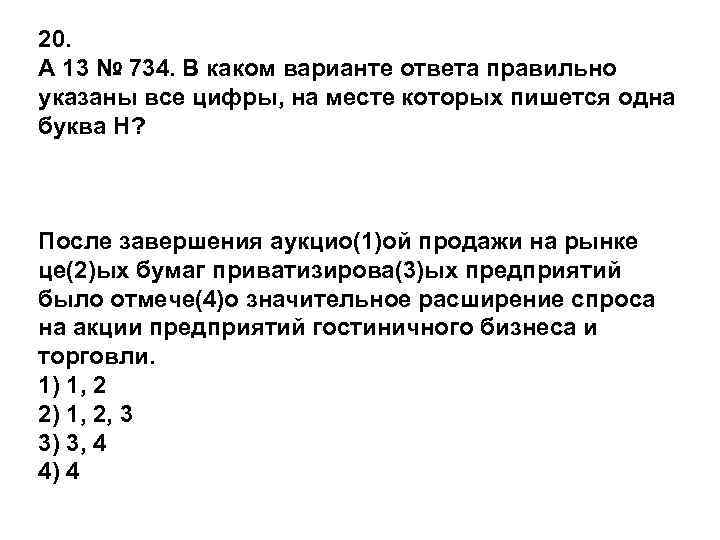 20.
А 13 № 734. В каком варианте ответа правильно указаны все цифры, на месте которых пишется одна буква Н?

После завершения аукцио(1)ой продажи на рынке це(2)ых бумаг приватизирова(3)ых предприятий было отмече(4)о значительное расширение спроса на акции предприятий гостиничного бизнеса и торговли.
1) 1, 2
2) 1, 2, 3
3) 3, 4
4) 4